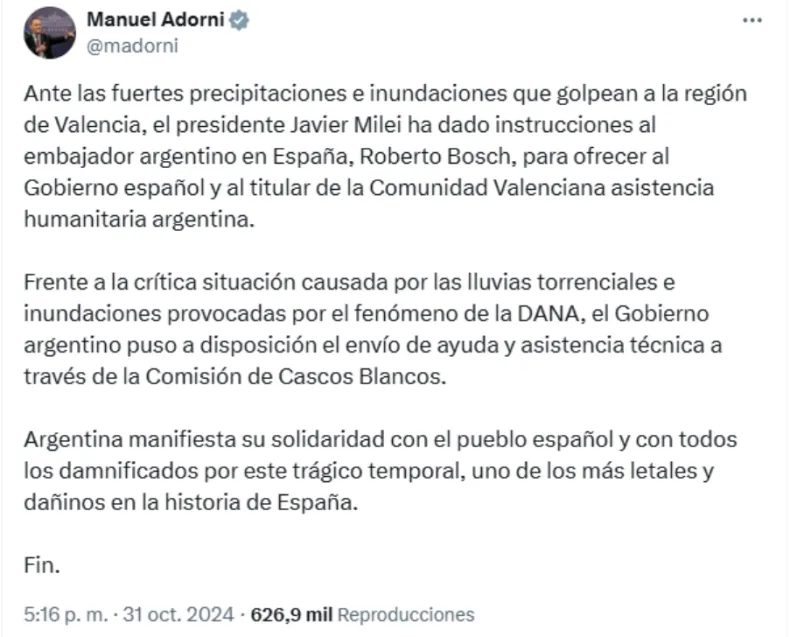 Manuel Adorni
@madorni

Ante las fuertes precipitaciones e inundaciones que golpean a la región de Valencia, el presidente Javier Milei ha dado instrucciones al embajador argentino en España, Roberto Bosch, para ofrecer al Gobierno español y al titular de la Comunidad Valenciana asistencia humanitaria argentina.

Frente a la crítica situación causada por las lluvias torrenciales e inundaciones provocadas por el fenómeno de la DANA, el Gobierno argentino puso a disposición el envío de ayuda y asistencia técnica a través de la Comisión de Cascos Blancos.

Argentina manifiesta su solidaridad con el pueblo español y con todos los damnificados por este trágico temporal, uno de los más letales y dañinos en la historia de España.

Fin.

5:16 p. m. · 31 oct. 2024 · 626,9 mil Reproducciones